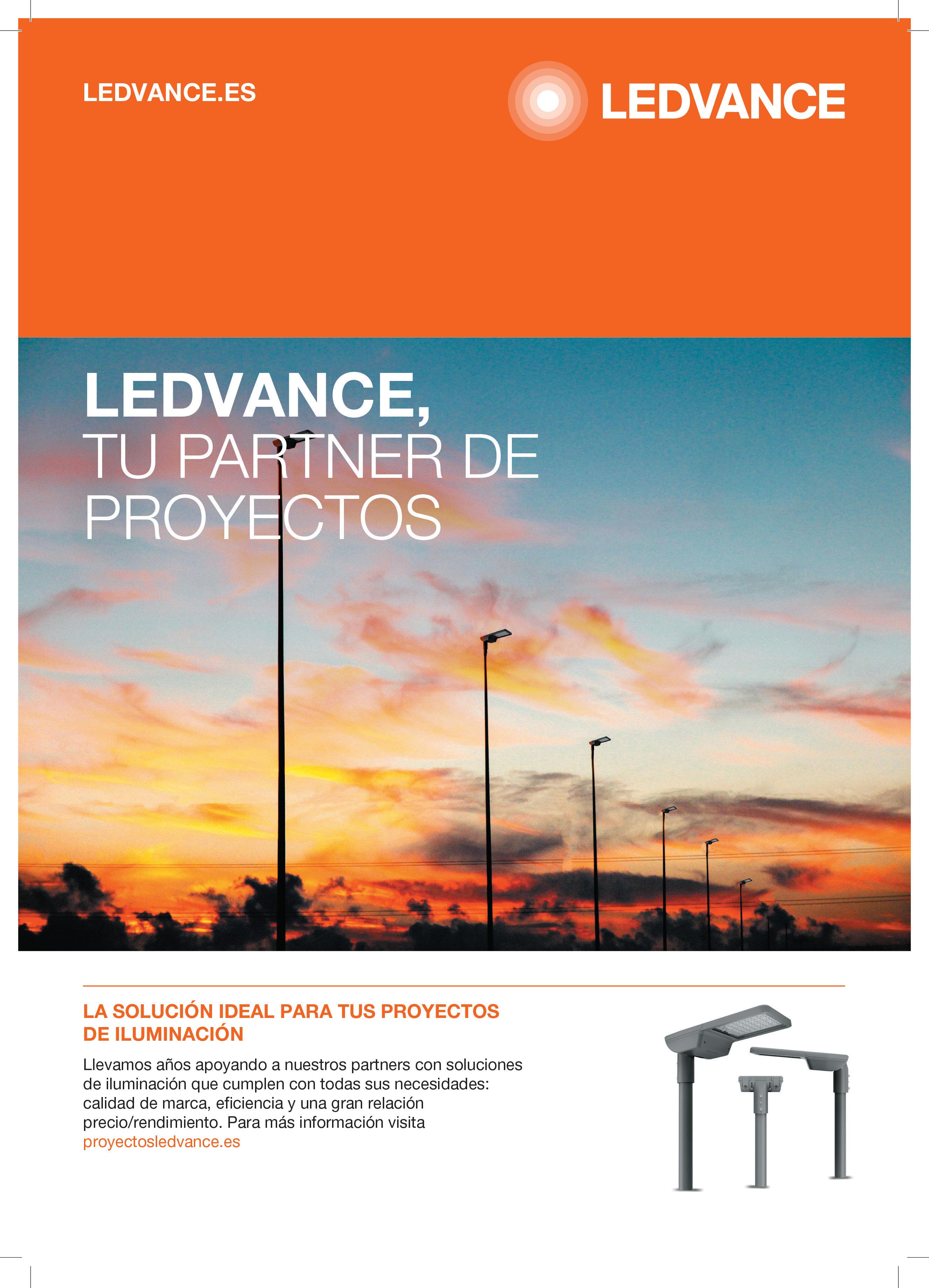 LEDVANCE.ES

LEDVANCE

LEDVANCE,
TU PARTNER DE PROYECTOS

LA SOLUCIÓN IDEAL PARA TUS PROYECTOS DE ILUMINACIÓN

Llevamos años apoyando a nuestros partners con soluciones de iluminación que cumplen con todas sus necesidades: calidad de marca, eficiencia y una gran relación precio/rendimiento. Para más información visita proyectosledvance.es